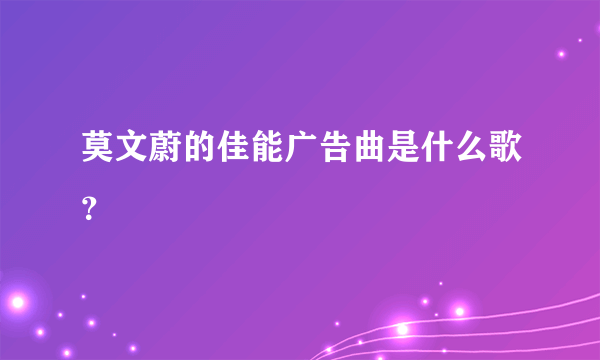 莫文蔚的佳能广告曲是什么歌?